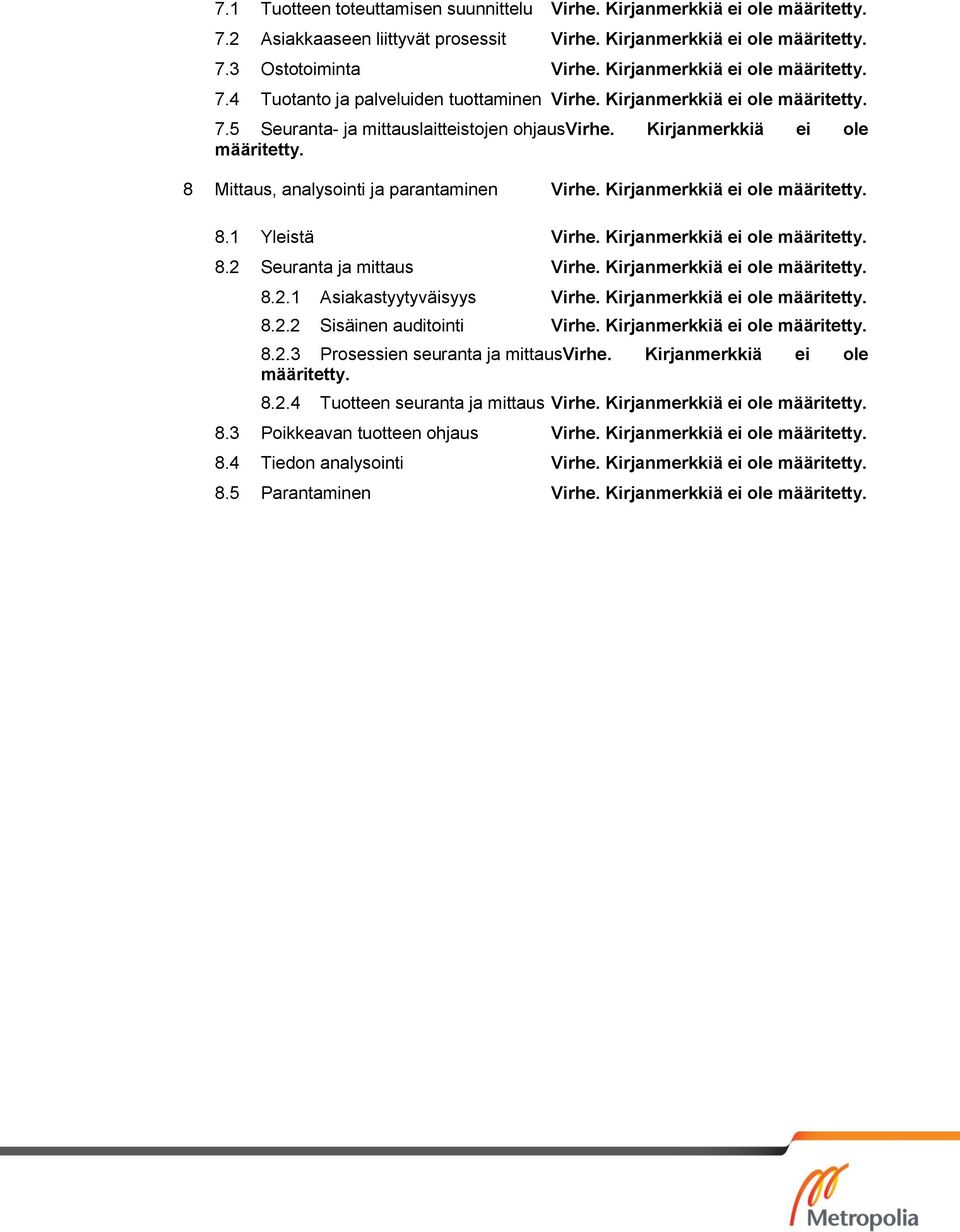 7.1 Tuotteen toteuttamisen suunnittelu Virhe. Kirjanmerkkiä ei ole määritetty.
7.2 Asiakkaaseen liittyvät prosessit Virhe. Kirjanmerkkiä ei ole määritetty.
7.3 Ostotoiminta Virhe. Kirjanmerkkiä ei ole määritetty.
7.4 Tuotanto ja palveluiden tuottaminen Virhe. Kirjanmerkkiä ei ole määritetty.
7.5 Seuranta- ja mittauslaitteistojen ohjausVirhe. Kirjanmerkkiä ei ole määritetty.
8 Mittaus, analysointi ja parantaminen Virhe. Kirjanmerkkiä ei ole määritetty.
8.1 Yleistä Virhe. Kirjanmerkkiä ei ole määritetty.
8.2 Seuranta ja mittaus Virhe. Kirjanmerkkiä ei ole määritetty.
8.2.1 Asiakastyytyväisyys Virhe. Kirjanmerkkiä ei ole määritetty.
8.2.2 Sisäinen auditointi Virhe. Kirjanmerkkiä ei ole määritetty.
8.2.3 Prosessien seuranta ja mittausVirhe. Kirjanmerkkiä ei ole määritetty.
8.2.4 Tuotteen seuranta ja mittaus Virhe. Kirjanmerkkiä ei ole määritetty.
8.3 Poikkeavan tuotteen ohjaus Virhe. Kirjanmerkkiä ei ole määritetty.
8.4 Tiedon analysointi Virhe. Kirjanmerkkiä ei ole määritetty.
8.5 Parantaminen Virhe. Kirjanmerkkiä ei ole määritetty.

Metropolia